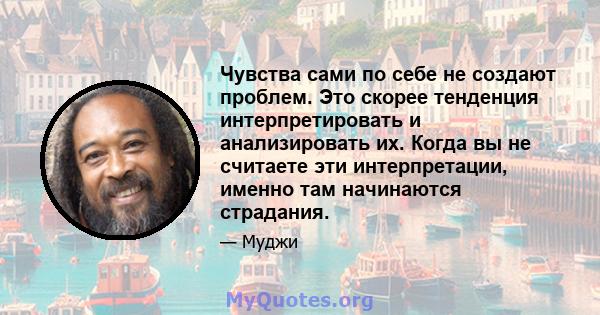 Чувства сами по себе не создают проблем. Это скорее тенденция интерпретировать и анализировать их. Когда вы не считаете эти интерпретации, именно там начинаются страдания.

— Муджи

MyQuotes.org